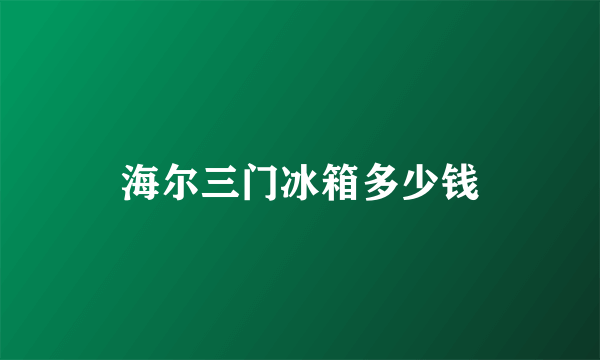 海尔三门冰箱多少钱